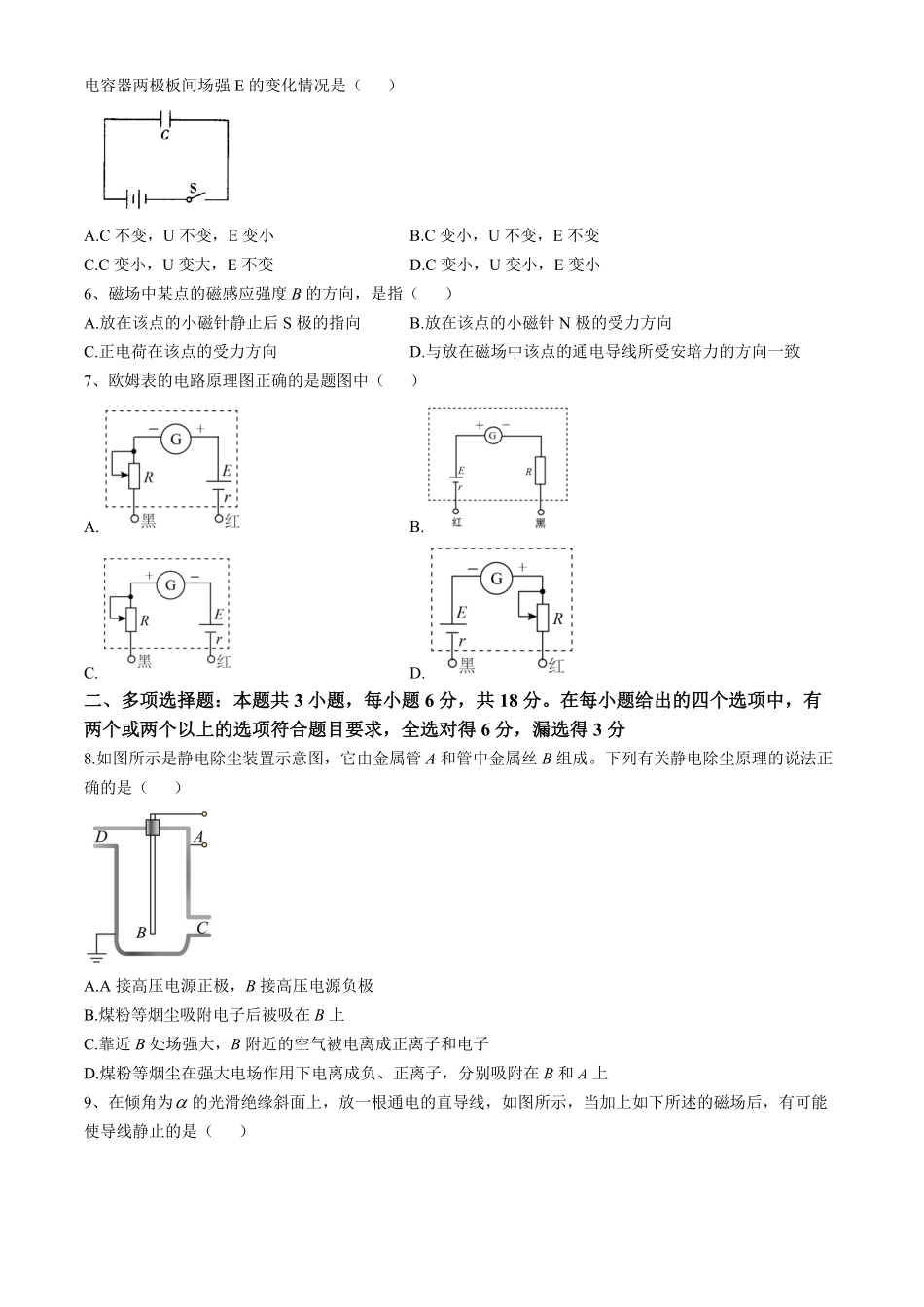 电容器两极板间场强 E 的变化情况是（　　）

C

S

A.C 不变，U 不变，E 变小

B.C 变小，U 不变，E 不变

C.C 变小，U 变大，E 不变

D.C 变小，U 变小，E 变小

6、磁场中某点的磁感应强度 $B$ 的方向，是指（　　）

A.放在该点的小磁针静止后 S 极的指向

B.放在该点的小磁针 N 极的受力方向

C.正电荷在该点的受力方向

D.与放在磁场中该点的通电导线所受安培力的方向一致

7、欧姆表的电路原理图正确的是题图中（　　）

A. − G + R E r 黑 红

B. + G − E r R 红 黑

C. + G − R E r 黑 红

D. − G + E r R 黑 红

二、多项选择题：本题共 3 小题，每小题 6 分，共 18 分。在每小题给出的四个选项中，有两个或两个以上的选项符合题目要求，全选对得 6 分，漏选得 3 分

8.如图所示是静电除尘装置示意图，它由金属管 $A$ 和管中金属丝 $B$ 组成。下列有关静电除尘原理的说法正确的是（　　）

D A B C

A.A 接高压电源正极，$B$ 接高压电源负极

B.煤粉等烟尘吸附电子后被吸在 $B$ 上

C.靠近 $B$ 处场强大，$B$ 附近的空气被电离成正离子和电子

D.煤粉等烟尘在强大电场作用下电离成负、正离子，分别吸附在 $B$ 和 $A$ 上

9、在倾角为 $\alpha$ 的光滑绝缘斜面上，放一根通电的直导线，如图所示，当加上如下所述的磁场后，有可能使导线静止的是（　　）